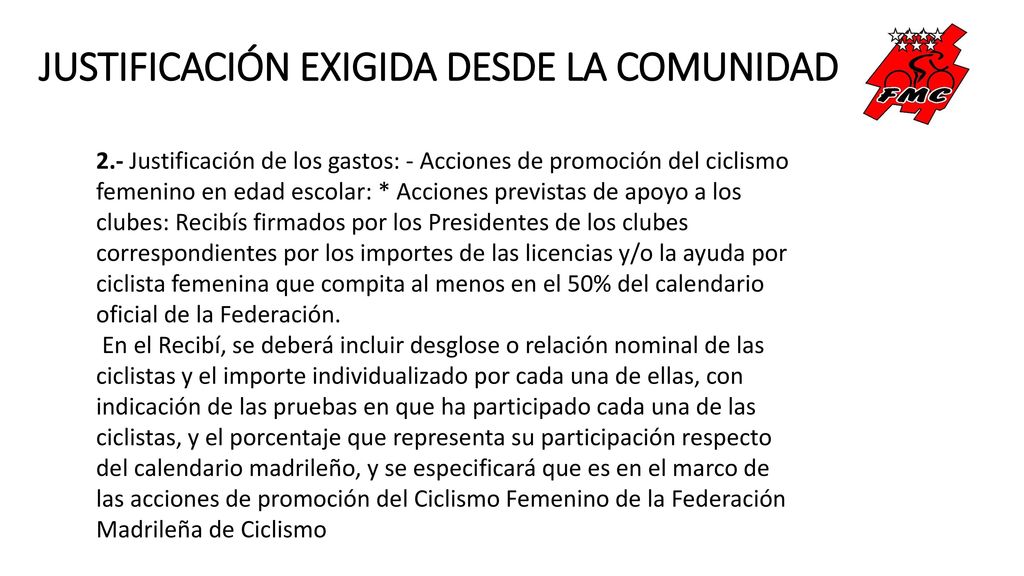 JUSTIFICACIÓN EXIGIDA DESDE LA COMUNIDAD

FMC

2.- Justificación de los gastos: - Acciones de promoción del ciclismo femenino en edad escolar: * Acciones previstas de apoyo a los clubes: Recibís firmados por los Presidentes de los clubes correspondientes por los importes de las licencias y/o la ayuda por ciclista femenina que compita al menos en el 50% del calendario oficial de la Federación.

En el Recibí, se deberá incluir desglose o relación nominal de las ciclistas y el importe individualizado por cada una de ellas, con indicación de las pruebas en que ha participado cada una de las ciclistas, y el porcentaje que representa su participación respecto del calendario madrileño, y se especificará que es en el marco de las acciones de promoción del Ciclismo Femenino de la Federación Madrileña de Ciclismo